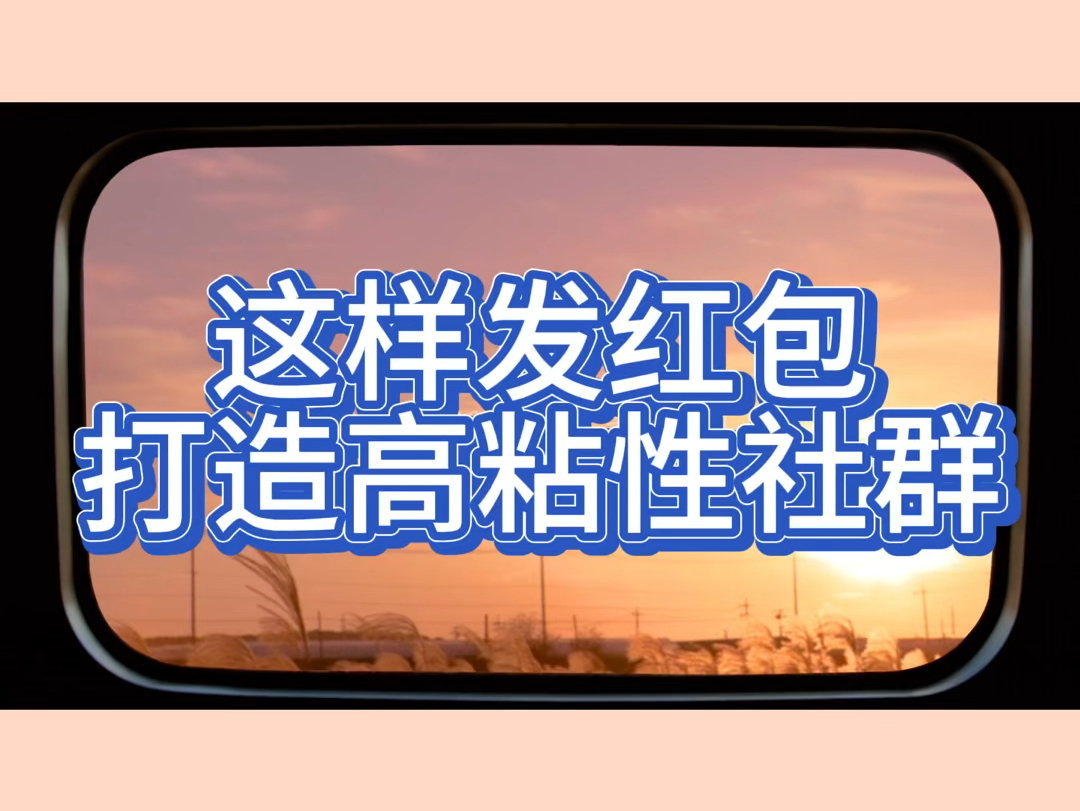 这样发红包
打造高粘性社群